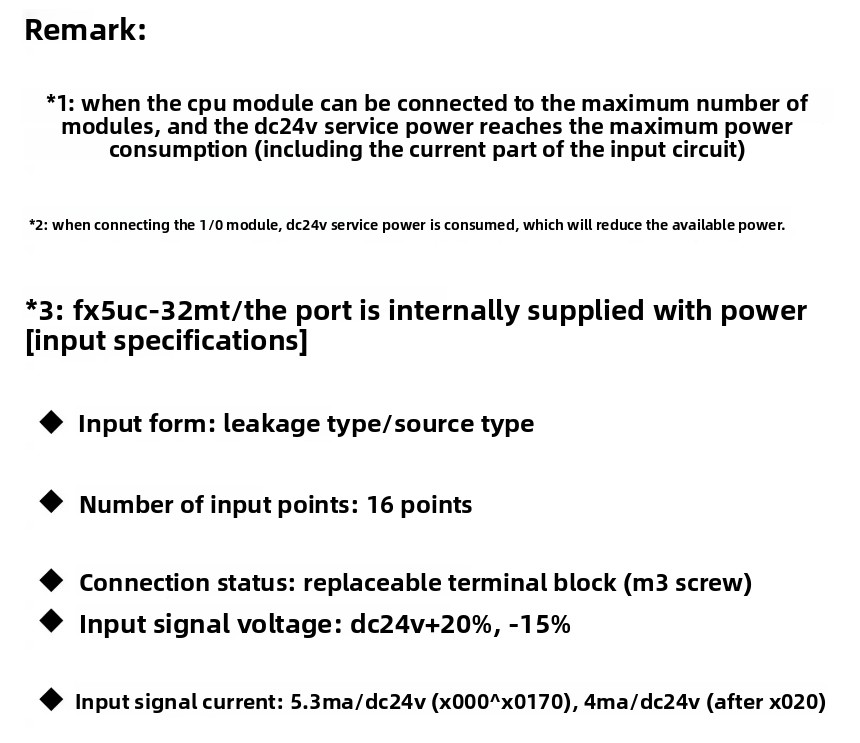 Remark:

*1: when the cpu module can be connected to the maximum number of modules, and the dc24v service power reaches the maximum power consumption (including the current part of the input circuit)

*2: when connecting the 1/0 module, dc24v service power is consumed, which will reduce the available power.

*3: fx5uc-32mt/the port is internally supplied with power [input specifications]

◆ Input form: leakage type/source type

◆ Number of input points: 16 points

◆ Connection status: replaceable terminal block (m3 screw)

◆ Input signal voltage: dc24v+20%, -15%

◆ Input signal current: 5.3ma/dc24v (x000^x0170), 4ma/dc24v (after x020)